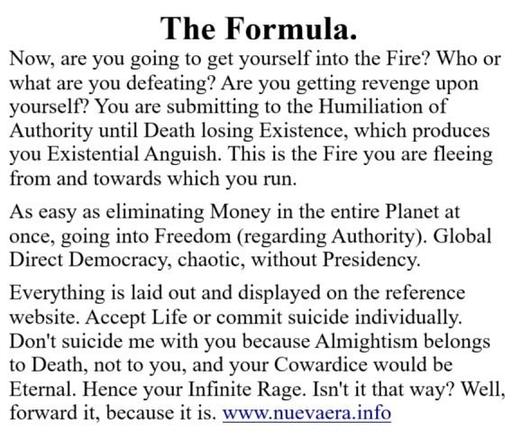 The Formula.

Now, are you going to get yourself into the Fire? Who or what are you defeating? Are you getting revenge upon yourself? You are submitting to the Humiliation of Authority until Death losing Existence, which produces you Existential Anguish. This is the Fire you are fleeing from and towards which you run.

As easy as eliminating Money in the entire Planet at once, going into Freedom (regarding Authority). Global Direct Democracy, chaotic, without Presidency.

Everything is laid out and displayed on the reference website. Accept Life or commit suicide individually. Don't suicide me with you because Almightism belongs to Death, not to you, and your Cowardice would be Eternal. Hence your Infinite Rage. Isn't it that way? Well, forward it, because it is. www.nuevaera.info